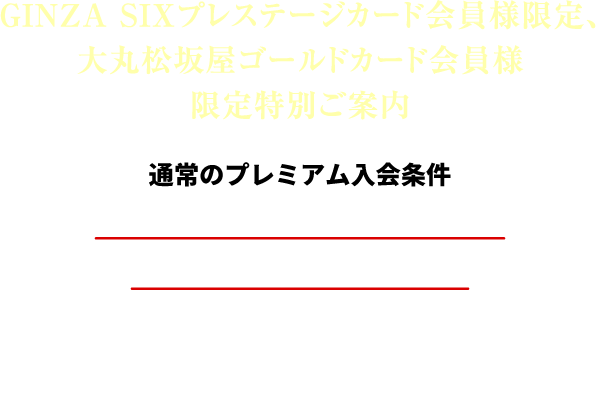 GINZA SIXプレステージカード会員様限定、
大丸松坂屋ゴールドカード会員様
限定特別ご案内

通常のプレミアム入会条件